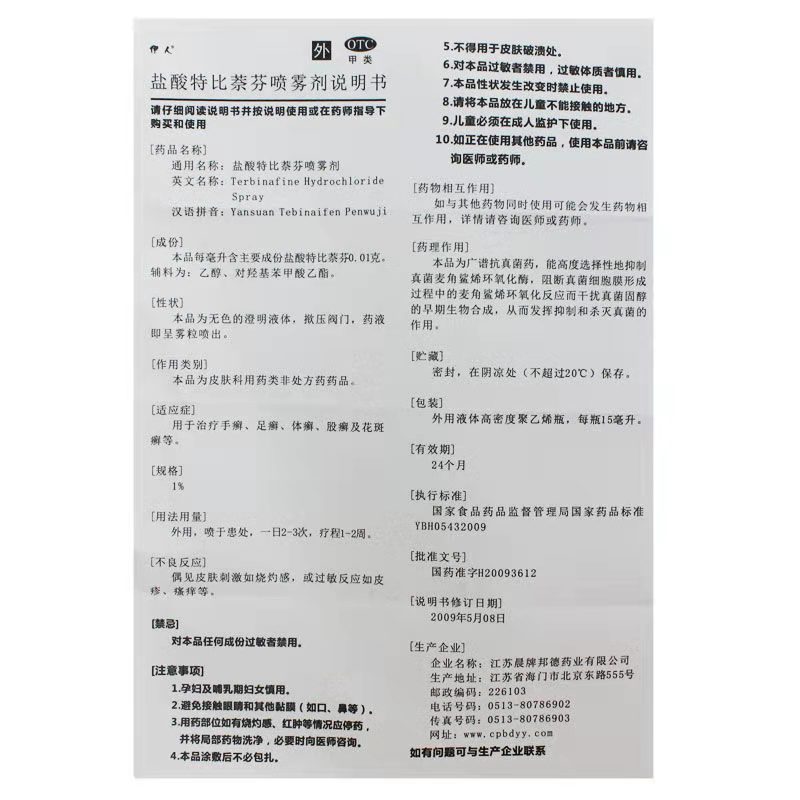 伊人 外 OTC 甲类

盐酸特比萘芬喷雾剂说明书

请仔细阅读说明书并按说明使用或在药师指导下购买和使用

[药品名称]
通用名称：盐酸特比萘芬喷雾剂
英文名称：Terbinafine Hydrochloride Spray
汉语拼音：Yansuan Tebinaifen Penwuji

[成份]
本品每毫升含主要成份盐酸特比萘芬0.01克。辅料为：乙醇、对羟基苯甲酸乙酯。

[性状]
本品为无色的澄明液体，揿压阀门，药液即呈雾粒喷出。

[作用类别]
本品为皮肤科用药类非处方药药品。

[适应症]
用于治疗手癣、足癣、体癣、股癣及花斑癣等。

[规格]
1%

[用法用量]
外用，喷于患处，一日2-3次，疗程1-2周。

[不良反应]
偶见皮肤刺激如烧灼感，或过敏反应如皮疹、瘙痒等。

[禁忌]
对本品任何成份过敏者禁用。

[注意事项]
1.孕妇及哺乳期妇女慎用。
2.避免接触眼睛和其他黏膜（如口、鼻等）。
3.用药部位如有烧灼感、红肿等情况应停药，并将局部药物洗净，必要时向医师咨询。
4.本品涂敷后不必包扎。
5.不得用于皮肤破溃处。
6.对本品过敏者禁用，过敏体质者慎用。
7.本品性状发生改变时禁止使用。
8.请将本品放在儿童不能接触的地方。
9.儿童必须在成人监护下使用。
10.如正在使用其他药品，使用本品前请咨询医师或药师。

[药物相互作用]
如与其他药物同时使用可能会发生药物相互作用，详情请咨询医师或药师。

[药理作用]
本品为广谱抗真菌药，能高度选择性地抑制真菌麦角鲨烯环氧化酶，阻断真菌细胞膜形成过程中的麦角鲨烯环氧化反应而干扰真菌固醇的早期生物合成，从而发挥抑制和杀灭真菌的作用。

[贮藏]
密封，在阴凉处（不超过20℃）保存。

[包装]
外用液体高密度聚乙烯瓶，每瓶15毫升。

[有效期]
24个月

[执行标准]
国家食品药品监督管理局国家药品标准YBH05432009

[批准文号]
国药准字H20093612

[说明书修订日期]
2009年5月08日

[生产企业]
企业名称：江苏晨牌邦德药业有限公司
生产地址：江苏省海门市北京东路555号
邮政编码：226103
电话号码：0513-80786902
传真号码：0513-80786903
网址：www.cpbdyy.com

如有问题可与生产企业联系